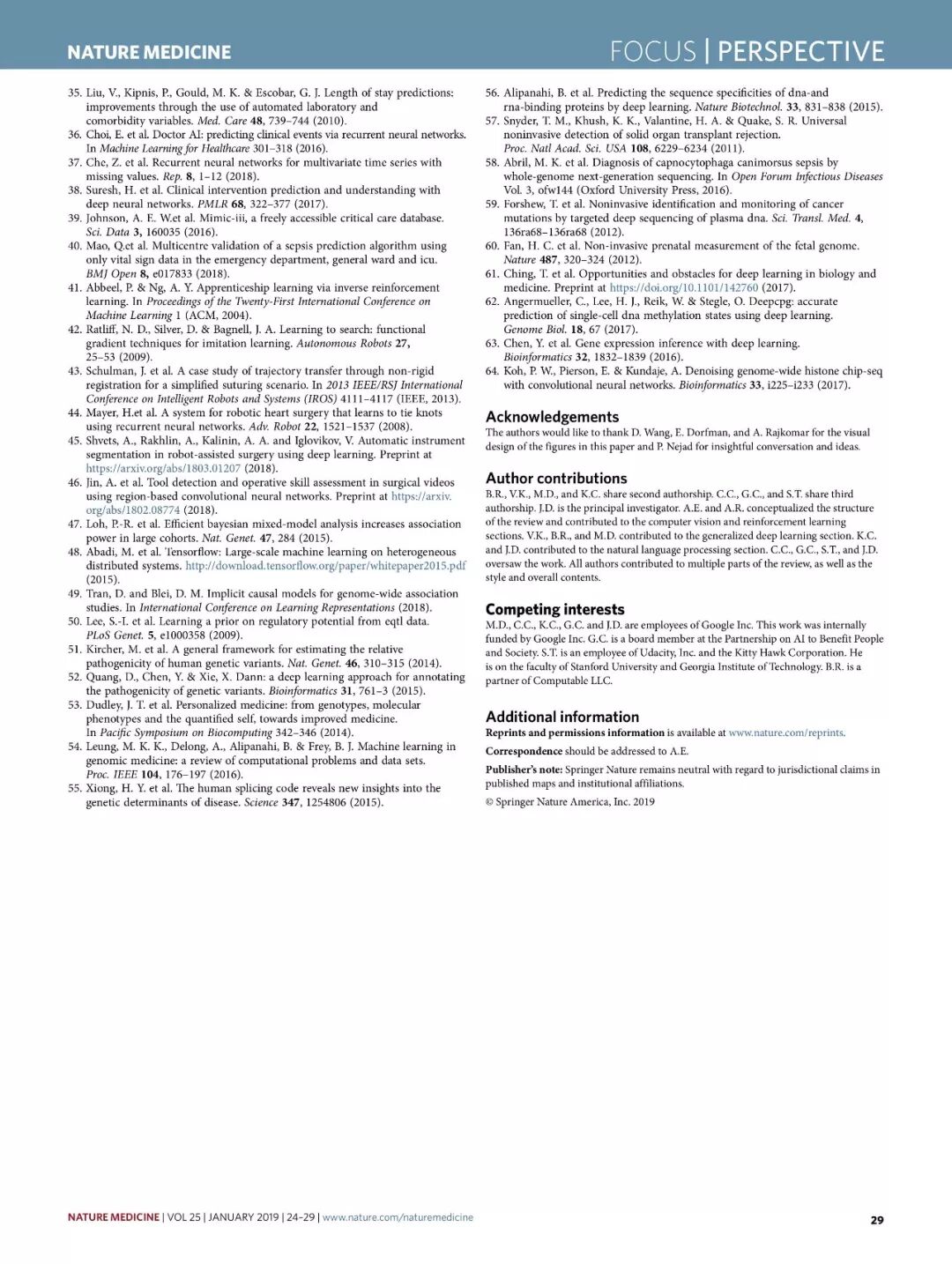 NATURE MEDICINE

FOCUS | PERSPECTIVE

35. Liu, V., Kipnis, P., Gould, M. K. & Escobar, G. J. Length of stay predictions: improvements through the use of automated laboratory and comorbidity variables. Med. Care 48, 739–744 (2010).
36. Choi, E. et al. Doctor AI: predicting clinical events via recurrent neural networks. In Machine Learning for Healthcare 301–318 (2016).
37. Che, Z. et al. Recurrent neural networks for multivariate time series with missing values. Rep. 8, 1–12 (2018).
38. Suresh, H. et al. Clinical intervention prediction and understanding with deep neural networks. PMLR 68, 322–377 (2017).
39. Johnson, A. E. W.et al. Mimic-iii, a freely accessible critical care database. Sci. Data 3, 160035 (2016).
40. Mao, Q.et al. Multicentre validation of a sepsis prediction algorithm using only vital sign data in the emergency department, general ward and icu. BMJ Open 8, e017833 (2018).
41. Abbeel, P. & Ng, A. Y. Apprenticeship learning via inverse reinforcement learning. In Proceedings of the Twenty-First International Conference on Machine Learning 1 (ACM, 2004).
42. Ratliff, N. D., Silver, D. & Bagnell, J. A. Learning to search: functional gradient techniques for imitation learning. Autonomous Robots 27, 25–53 (2009).
43. Schulman, J. et al. A case study of trajectory transfer through non-rigid registration for a simplified suturing scenario. In 2013 IEEE/RSJ International Conference on Intelligent Robots and Systems (IROS) 4111–4117 (IEEE, 2013).
44. Mayer, H.et al. A system for robotic heart surgery that learns to tie knots using recurrent neural networks. Adv. Robot 22, 1521–1537 (2008).
45. Shvets, A., Rakhlin, A., Kalinin, A. A. and Iglovikov, V. Automatic instrument segmentation in robot-assisted surgery using deep learning. Preprint at https://arxiv.org/abs/1803.01207 (2018).
46. Jin, A. et al. Tool detection and operative skill assessment in surgical videos using region-based convolutional neural networks. Preprint at https://arxiv.org/abs/1802.08774 (2018).
47. Loh, P.-R. et al. Efficient bayesian mixed-model analysis increases association power in large cohorts. Nat. Genet. 47, 284 (2015).
48. Abadi, M. et al. Tensorflow: Large-scale machine learning on heterogeneous distributed systems. http://download.tensorflow.org/paper/whitepaper2015.pdf (2015).
49. Tran, D. and Blei, D. M. Implicit causal models for genome-wide association studies. In International Conference on Learning Representations (2018).
50. Lee, S.-I. et al. Learning a prior on regulatory potential from eqtl data. PLoS Genet. 5, e1000358 (2009).
51. Kircher, M. et al. A general framework for estimating the relative pathogenicity of human genetic variants. Nat. Genet. 46, 310–315 (2014).
52. Quang, D., Chen, Y. & Xie, X. Dann: a deep learning approach for annotating the pathogenicity of genetic variants. Bioinformatics 31, 761–3 (2015).
53. Dudley, J. T. et al. Personalized medicine: from genotypes, molecular phenotypes and the quantified self, towards improved medicine. In Pacific Symposium on Biocomputing 342–346 (2014).
54. Leung, M. K. K., Delong, A., Alipanahi, B. & Frey, B. J. Machine learning in genomic medicine: a review of computational problems and data sets. Proc. IEEE 104, 176–197 (2016).
55. Xiong, H. Y. et al. The human splicing code reveals new insights into the genetic determinants of disease. Science 347, 1254806 (2015).
56. Alipanahi, B. et al. Predicting the sequence specificities of dna-and rna-binding proteins by deep learning. Nature Biotechnol. 33, 831–838 (2015).
57. Snyder, T. M., Khush, K. K., Valantine, H. A. & Quake, S. R. Universal noninvasive detection of solid organ transplant rejection. Proc. Natl Acad. Sci. USA 108, 6229–6234 (2011).
58. Abril, M. K. et al. Diagnosis of capnocytophaga canimorsus sepsis by whole-genome next-generation sequencing. In Open Forum Infectious Diseases Vol. 3, ofw144 (Oxford University Press, 2016).
59. Forshew, T. et al. Noninvasive identification and monitoring of cancer mutations by targeted deep sequencing of plasma dna. Sci. Transl. Med. 4, 136ra68–136ra68 (2012).
60. Fan, H. C. et al. Non-invasive prenatal measurement of the fetal genome. Nature 487, 320–324 (2012).
61. Ching, T. et al. Opportunities and obstacles for deep learning in biology and medicine. Preprint at https://doi.org/10.1101/142760 (2017).
62. Angermueller, C., Lee, H. J., Reik, W. & Stegle, O. Deepcpg: accurate prediction of single-cell dna methylation states using deep learning. Genome Biol. 18, 67 (2017).
63. Chen, Y. et al. Gene expression inference with deep learning. Bioinformatics 32, 1832–1839 (2016).
64. Koh, P. W., Pierson, E. & Kundaje, A. Denoising genome-wide histone chip-seq with convolutional neural networks. Bioinformatics 33, i225–i233 (2017).

Acknowledgements
The authors would like to thank D. Wang, E. Dorfman, and A. Rajkomar for the visual design of the figures in this paper and P. Nejad for insightful conversation and ideas.

Author contributions
B.R., V.K., M.D., and K.C. share second authorship. C.C., G.C., and S.T. share third authorship. J.D. is the principal investigator. A.E. and A.R. conceptualized the structure of the review and contributed to the computer vision and reinforcement learning sections. V.K., B.R., and M.D. contributed to the generalized deep learning section. K.C. and J.D. contributed to the natural language processing section. C.C., G.C., S.T., and J.D. oversaw the work. All authors contributed to multiple parts of the review, as well as the style and overall contents.

Competing interests
M.D., C.C., K.C., G.C. and J.D. are employees of Google Inc. This work was internally funded by Google Inc. G.C. is a board member at the Partnership on AI to Benefit People and Society. S.T. is an employee of Udacity, Inc. and the Kitty Hawk Corporation. He is on the faculty of Stanford University and Georgia Institute of Technology. B.R. is a partner of Computable LLC.

Additional information
Reprints and permissions information is available at www.nature.com/reprints.
Correspondence should be addressed to A.E.
Publisher's note: Springer Nature remains neutral with regard to jurisdictional claims in published maps and institutional affiliations.
© Springer Nature America, Inc. 2019

NATURE MEDICINE | VOL 25 | JANUARY 2019 | 24–29 | www.nature.com/naturemedicine

29